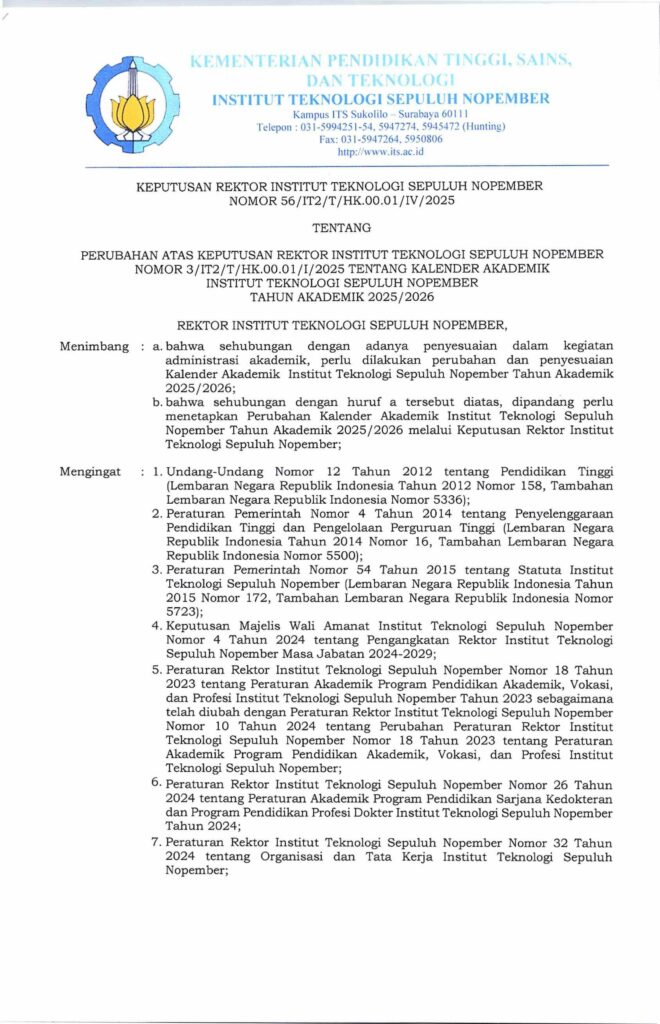 KEMENTERIAN PENDIDIKAN TINGGI, SAINS, DAN TEKNOLOGI
INSTITUT TEKNOLOGI SEPULUH NOPEMBER
Kampus ITS Sukolilo – Surabaya 60111
Telepon : 031-5994251-54, 5947274, 5945472 (Hunting)
Fax: 031-5947264, 5950806
http://www.its.ac.id

KEPUTUSAN REKTOR INSTITUT TEKNOLOGI SEPULUH NOPEMBER
NOMOR 56/IT2/T/HK.00.01/IV/2025

TENTANG

PERUBAHAN ATAS KEPUTUSAN REKTOR INSTITUT TEKNOLOGI SEPULUH NOPEMBER NOMOR 3/IT2/T/HK.00.01/I/2025 TENTANG KALENDER AKADEMIK INSTITUT TEKNOLOGI SEPULUH NOPEMBER TAHUN AKADEMIK 2025/2026

REKTOR INSTITUT TEKNOLOGI SEPULUH NOPEMBER,

Menimbang : a. bahwa sehubungan dengan adanya penyesuaian dalam kegiatan administrasi akademik, perlu dilakukan perubahan dan penyesuaian Kalender Akademik Institut Teknologi Sepuluh Nopember Tahun Akademik 2025/2026;
b. bahwa sehubungan dengan huruf a tersebut diatas, dipandang perlu menetapkan Perubahan Kalender Akademik Institut Teknologi Sepuluh Nopember Tahun Akademik 2025/2026 melalui Keputusan Rektor Institut Teknologi Sepuluh Nopember;

Mengingat : 1. Undang-Undang Nomor 12 Tahun 2012 tentang Pendidikan Tinggi (Lembaran Negara Republik Indonesia Tahun 2012 Nomor 158, Tambahan Lembaran Negara Republik Indonesia Nomor 5336);
2. Peraturan Pemerintah Nomor 4 Tahun 2014 tentang Penyelenggaraan Pendidikan Tinggi dan Pengelolaan Perguruan Tinggi (Lembaran Negara Republik Indonesia Tahun 2014 Nomor 16, Tambahan Lembaran Negara Republik Indonesia Nomor 5500);
3. Peraturan Pemerintah Nomor 54 Tahun 2015 tentang Statuta Institut Teknologi Sepuluh Nopember (Lembaran Negara Republik Indonesia Tahun 2015 Nomor 172, Tambahan Lembaran Negara Republik Indonesia Nomor 5723);
4. Keputusan Majelis Wali Amanat Institut Teknologi Sepuluh Nopember Nomor 4 Tahun 2024 tentang Pengangkatan Rektor Institut Teknologi Sepuluh Nopember Masa Jabatan 2024-2029;
5. Peraturan Rektor Institut Teknologi Sepuluh Nopember Nomor 18 Tahun 2023 tentang Peraturan Akademik Program Pendidikan Akademik, Vokasi, dan Profesi Institut Teknologi Sepuluh Nopember Tahun 2023 sebagaimana telah diubah dengan Peraturan Rektor Institut Teknologi Sepuluh Nopember Nomor 10 Tahun 2024 tentang Perubahan Peraturan Rektor Institut Teknologi Sepuluh Nopember Nomor 18 Tahun 2023 tentang Peraturan Akademik Program Pendidikan Akademik, Vokasi, dan Profesi Institut Teknologi Sepuluh Nopember;
6. Peraturan Rektor Institut Teknologi Sepuluh Nopember Nomor 26 Tahun 2024 tentang Peraturan Akademik Program Pendidikan Sarjana Kedokteran dan Program Pendidikan Profesi Dokter Institut Teknologi Sepuluh Nopember Tahun 2024;
7. Peraturan Rektor Institut Teknologi Sepuluh Nopember Nomor 32 Tahun 2024 tentang Organisasi dan Tata Kerja Institut Teknologi Sepuluh Nopember;